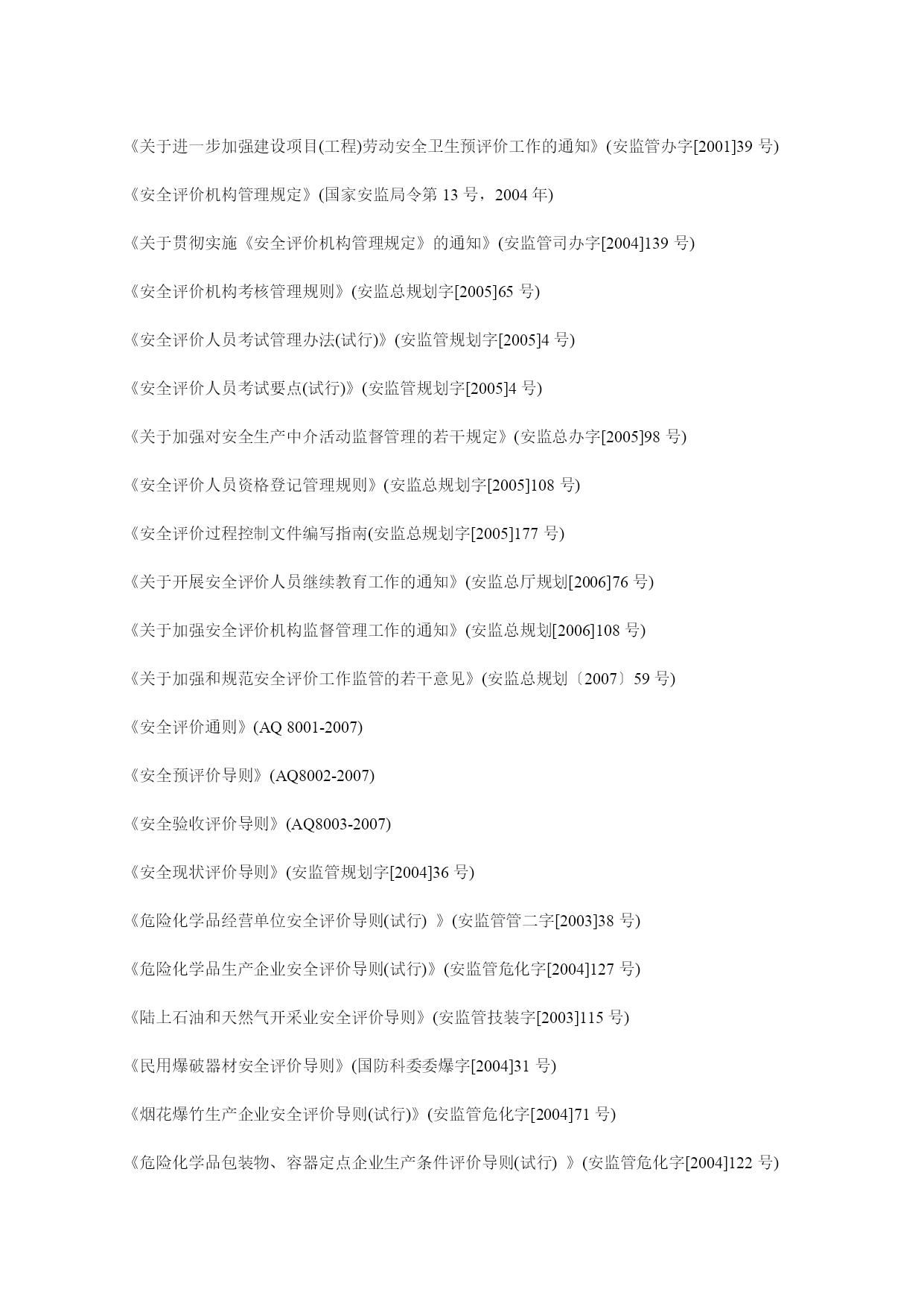 《关于进一步加强建设项目(工程)劳动安全卫生预评价工作的通知》(安监管办字[2001]39 号)

《安全评价机构管理规定》(国家安监局令第 13 号，2004 年)

《关于贯彻实施《安全评价机构管理规定》的通知》(安监管司办字[2004]139 号)

《安全评价机构考核管理规则》(安监总规划字[2005]65 号)

《安全评价人员考试管理办法(试行)》(安监管规划字[2005]4 号)

《安全评价人员考试要点(试行)》(安监管规划字[2005]4 号)

《关于加强对安全生产中介活动监督管理的若干规定》(安监总办字[2005]98 号)

《安全评价人员资格登记管理规则》(安监总规划字[2005]108 号)

《安全评价过程控制文件编写指南(安监总规划字[2005]177 号)

《关于开展安全评价人员继续教育工作的通知》(安监总厅规划[2006]76 号)

《关于加强安全评价机构监督管理工作的通知》(安监总规划[2006]108 号)

《关于加强和规范安全评价工作监管的若干意见》(安监总规划〔2007〕59 号)

《安全评价通则》(AQ 8001-2007)

《安全预评价导则》(AQ8002-2007)

《安全验收评价导则》(AQ8003-2007)

《安全现状评价导则》(安监管规划字[2004]36 号)

《危险化学品经营单位安全评价导则(试行) 》(安监管管二字[2003]38 号)

《危险化学品生产企业安全评价导则(试行)》(安监管危化字[2004]127 号)

《陆上石油和天然气开采业安全评价导则》(安监管技装字[2003]115 号)

《民用爆破器材安全评价导则》(国防科委委爆字[2004]31 号)

《烟花爆竹生产企业安全评价导则(试行)》(安监管危化字[2004]71 号)

《危险化学品包装物、容器定点企业生产条件评价导则(试行) 》(安监管危化字[2004]122 号)